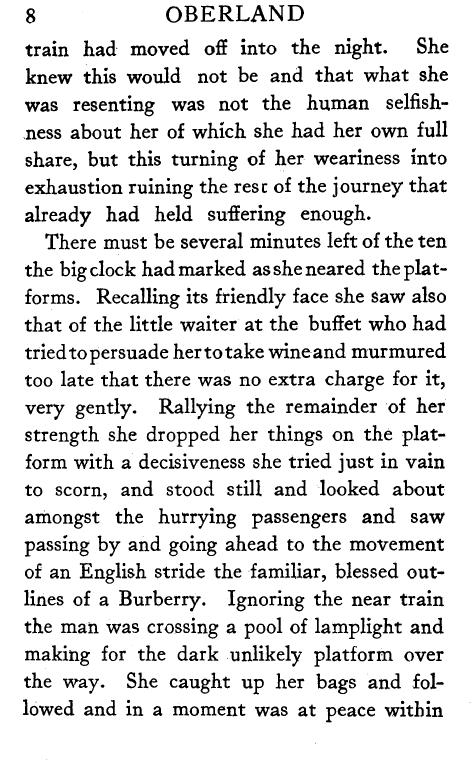 8 OBERLAND

train had moved off into the night. She knew this would not be and that what she was resenting was not the human selfishness about her of which she had her own full share, but this turning of her weariness into exhaustion ruining the resc of the journey that already had held suffering enough.

There must be several minutes left of the ten the big clock had marked as she neared the platforms. Recalling its friendly face she saw also that of the little waiter at the buffet who had tried to persuade her to take wine and murmured too late that there was no extra charge for it, very gently. Rallying the remainder of her strength she dropped her things on the platform with a decisiveness she tried just in vain to scorn, and stood still and looked about amongst the hurrying passengers and saw passing by and going ahead to the movement of an English stride the familiar, blessed outlines of a Burberry. Ignoring the near train the man was crossing a pool of lamplight and making for the dark unlikely platform over the way. She caught up her bags and followed and in a moment was at peace within